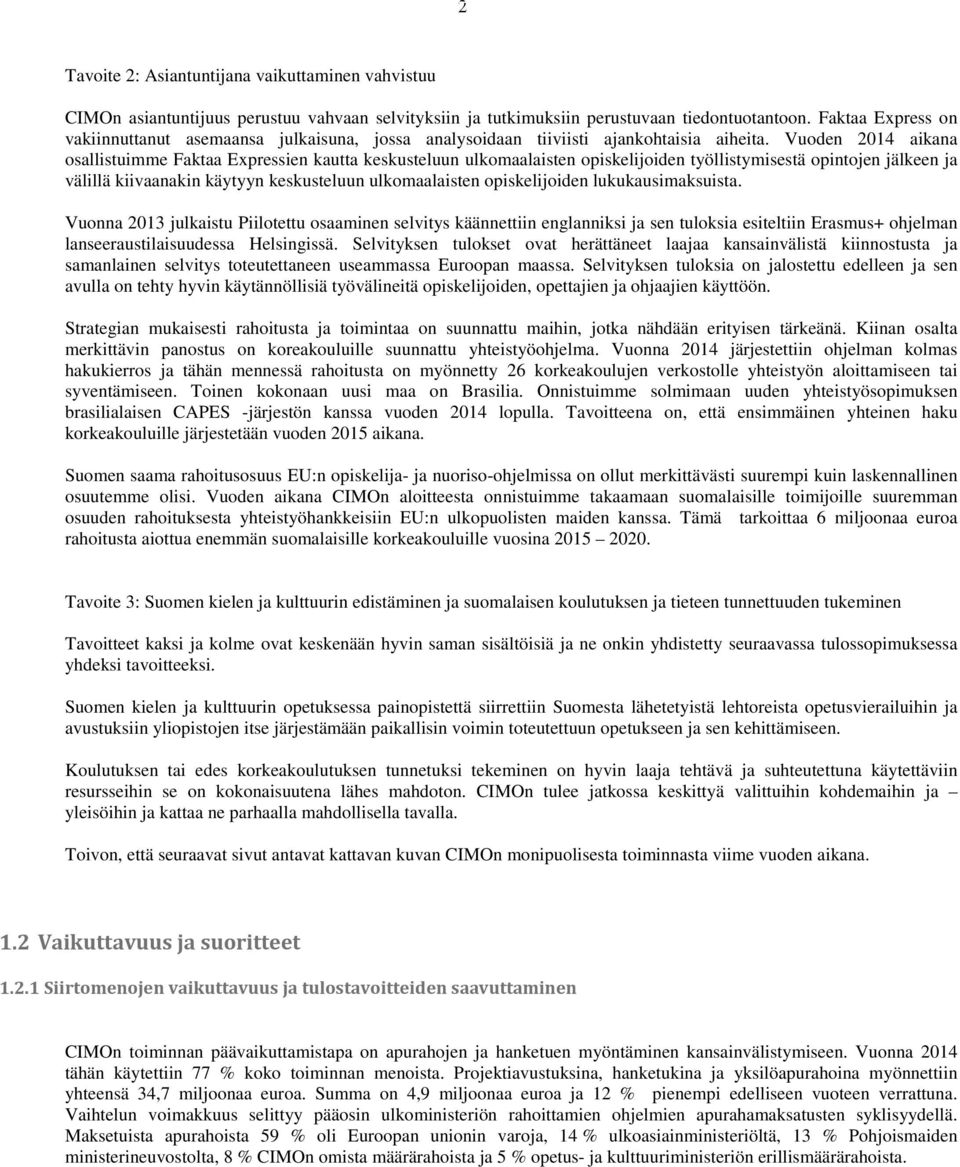 2

Tavoite 2: Asiantuntijana vaikuttaminen vahvistuu

CIMOn asiantuntijuus perustuu vahvaan selvityksiin ja tutkimuksiin perustuvaan tiedontuotantoon. Faktaa Express on vakiinnuttanut asemaansa julkaisuna, jossa analysoidaan tiiviisti ajankohtaisia aiheita. Vuoden 2014 aikana osallistuimme Faktaa Expressien kautta keskusteluun ulkomaalaisten opiskelijoiden työllistymisestä opintojen jälkeen ja välillä kiivaanakin käytyyn keskusteluun ulkomaalaisten opiskelijoiden lukukausimaksuista.

Vuonna 2013 julkaistu Piilotettu osaaminen selvitys käännettiin englanniksi ja sen tuloksia esiteltiin Erasmus+ ohjelman lanseeraustilaisuudessa Helsingissä. Selvityksen tulokset ovat herättäneet laajaa kansainvälistä kiinnostusta ja samanlainen selvitys toteutettaneen useammassa Euroopan maassa. Selvityksen tuloksia on jalostettu edelleen ja sen avulla on tehty hyvin käytännöllisiä työvälineitä opiskelijoiden, opettajien ja ohjaajien käyttöön.

Strategian mukaisesti rahoitusta ja toimintaa on suunnattu maihin, jotka nähdään erityisen tärkeänä. Kiinan osalta merkittävin panostus on koreakouluille suunnattu yhteistyöohjelma. Vuonna 2014 järjestettiin ohjelman kolmas hakukierros ja tähän mennessä rahoitusta on myönnetty 26 korkeakoulujen verkostolle yhteistyön aloittamiseen tai syventämiseen. Toinen kokonaan uusi maa on Brasilia. Onnistuimme solmimaan uuden yhteistyösopimuksen brasilialaisen CAPES -järjestön kanssa vuoden 2014 lopulla. Tavoitteena on, että ensimmäinen yhteinen haku korkeakouluille järjestetään vuoden 2015 aikana.

Suomen saama rahoitusosuus EU:n opiskelija- ja nuoriso-ohjelmissa on ollut merkittävästi suurempi kuin laskennallinen osuutemme olisi. Vuoden aikana CIMOn aloitteesta onnistuimme takaamaan suomalaisille toimijoille suuremman osuuden rahoituksesta yhteistyöhankkeisiin EU:n ulkopuolisten maiden kanssa. Tämä tarkoittaa 6 miljoonaa euroa rahoitusta aiottua enemmän suomalaisille korkeakouluille vuosina 2015 – 2020.

Tavoite 3: Suomen kielen ja kulttuurin edistäminen ja suomalaisen koulutuksen ja tieteen tunnettuuden tukeminen

Tavoitteet kaksi ja kolme ovat keskenään hyvin saman sisältöisiä ja ne onkin yhdistetty seuraavassa tulossopimuksessa yhdeksi tavoitteeksi.

Suomen kielen ja kulttuurin opetuksessa painopistettä siirrettiin Suomesta lähetetyistä lehtoreista opetusvierailuihin ja avustuksiin yliopistojen itse järjestämään paikallisin voimin toteutettuun opetukseen ja sen kehittämiseen.

Koulutuksen tai edes korkeakoulutuksen tunnetuksi tekeminen on hyvin laaja tehtävä ja suhteutettuna käytettäviin resursseihin se on kokonaisuutena lähes mahdoton. CIMOn tulee jatkossa keskittyä valittuihin kohdemaihin ja – yleisöihin ja kattaa ne parhaalla mahdollisella tavalla.

Toivon, että seuraavat sivut antavat kattavan kuvan CIMOn monipuolisesta toiminnasta viime vuoden aikana.

1.2 Vaikuttavuus ja suoritteet

1.2.1 Siirtomenojen vaikuttavuus ja tulostavoitteiden saavuttaminen

CIMOn toiminnan päävaikuttamistapa on apurahojen ja hanketuen myöntäminen kansainvälistymiseen. Vuonna 2014 tähän käytettiin 77 % koko toiminnan menoista. Projektiavustuksina, hanketukina ja yksilöapurahoina myönnettiin yhteensä 34,7 miljoonaa euroa. Summa on 4,9 miljoonaa euroa ja 12 % pienempi edelliseen vuoteen verrattuna. Vaihtelun voimakkuus selittyy pääosin ulkoministeriön rahoittamien ohjelmien apurahamaksatusten syklisyydellä. Maksetuista apurahoista 59 % oli Euroopan unionin varoja, 14 % ulkoasiainministeriöltä, 13 % Pohjoismaiden ministerineuvostolta, 8 % CIMOn omista määrärahoista ja 5 % opetus- ja kulttuuriministeriön erillismäärärahoista.